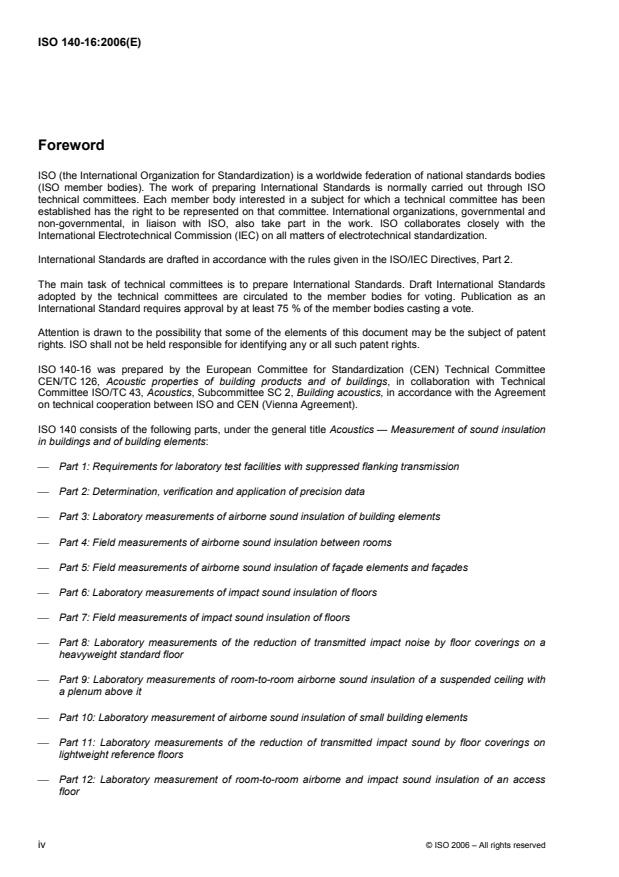 ISO 140-16:2006(E)

Foreword

ISO (the International Organization for Standardization) is a worldwide federation of national standards bodies (ISO member bodies). The work of preparing International Standards is normally carried out through ISO technical committees. Each member body interested in a subject for which a technical committee has been established has the right to be represented on that committee. International organizations, governmental and non-governmental, in liaison with ISO, also take part in the work. ISO collaborates closely with the International Electrotechnical Commission (IEC) on all matters of electrotechnical standardization.

International Standards are drafted in accordance with the rules given in the ISO/IEC Directives, Part 2.

The main task of technical committees is to prepare International Standards. Draft International Standards adopted by the technical committees are circulated to the member bodies for voting. Publication as an International Standard requires approval by at least 75 % of the member bodies casting a vote.

Attention is drawn to the possibility that some of the elements of this document may be the subject of patent rights. ISO shall not be held responsible for identifying any or all such patent rights.

ISO 140-16 was prepared by the European Committee for Standardization (CEN) Technical Committee CEN/TC 126, Acoustic properties of building products and of buildings, in collaboration with Technical Committee ISO/TC 43, Acoustics, Subcommittee SC 2, Building acoustics, in accordance with the Agreement on technical cooperation between ISO and CEN (Vienna Agreement).

ISO 140 consists of the following parts, under the general title Acoustics — Measurement of sound insulation in buildings and of building elements:

— Part 1: Requirements for laboratory test facilities with suppressed flanking transmission

— Part 2: Determination, verification and application of precision data

— Part 3: Laboratory measurements of airborne sound insulation of building elements

— Part 4: Field measurements of airborne sound insulation between rooms

— Part 5: Field measurements of airborne sound insulation of façade elements and façades

— Part 6: Laboratory measurements of impact sound insulation of floors

— Part 7: Field measurements of impact sound insulation of floors

— Part 8: Laboratory measurements of the reduction of transmitted impact noise by floor coverings on a heavyweight standard floor

— Part 9: Laboratory measurements of room-to-room airborne sound insulation of a suspended ceiling with a plenum above it

— Part 10: Laboratory measurement of airborne sound insulation of small building elements

— Part 11: Laboratory measurements of the reduction of transmitted impact sound by floor coverings on lightweight reference floors

— Part 12: Laboratory measurement of room-to-room airborne and impact sound insulation of an access floor

iv

© ISO 2006 – All rights reserved